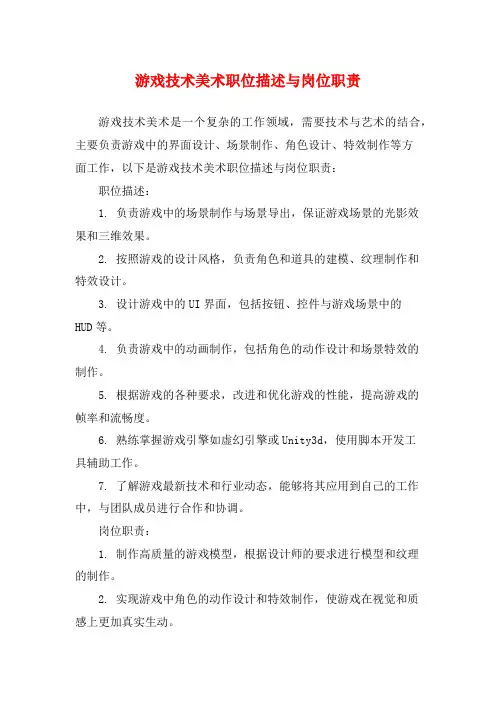 游戏技术美术职位描述与岗位职责

游戏技术美术是一个复杂的工作领域，需要技术与艺术的结合，主要负责游戏中的界面设计、场景制作、角色设计、特效制作等方面工作，以下是游戏技术美术职位描述与岗位职责：

职位描述：

1. 负责游戏中的场景制作与场景导出，保证游戏场景的光影效果和三维效果。

2. 按照游戏的设计风格，负责角色和道具的建模、纹理制作和特效设计。

3. 设计游戏中的UI界面，包括按钮、控件与游戏场景中的HUD等。

4. 负责游戏中的动画制作，包括角色的动作设计和场景特效的制作。

5. 根据游戏的各种要求，改进和优化游戏的性能，提高游戏的帧率和流畅度。

6. 熟练掌握游戏引擎如虚幻引擎或Unity3d，使用脚本开发工具辅助工作。

7. 了解游戏最新技术和行业动态，能够将其应用到自己的工作中，与团队成员进行合作和协调。

岗位职责：

1. 制作高质量的游戏模型，根据设计师的要求进行模型和纹理的制作。

2. 实现游戏中角色的动作设计和特效制作，使游戏在视觉和质感上更加真实生动。